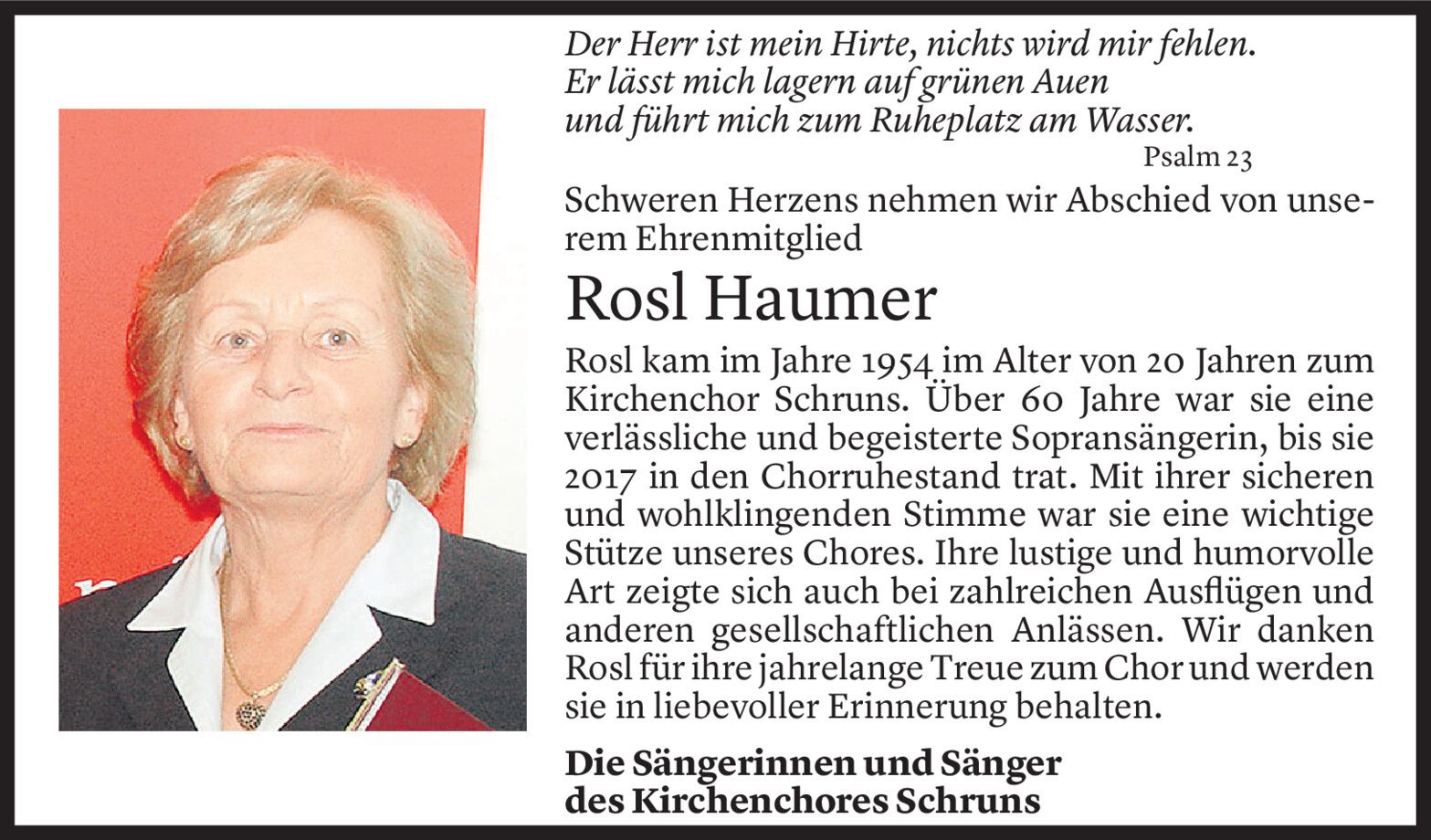 Der Herr ist mein Hirte, nichts wird mir fehlen.
Er lässt mich lagern auf grünen Auen
und führt mich zum Ruheplatz am Wasser.

Psalm 23

Schweren Herzens nehmen wir Abschied von unserem Ehrenmitglied

Rosl Haumer

Rosl kam im Jahre 1954 im Alter von 20 Jahren zum Kirchenchor Schruns. Über 60 Jahre war sie eine verlässliche und begeisterte Sopransängerin, bis sie 2017 in den Chorruhestand trat. Mit ihrer sicheren und wohlklingenden Stimme war sie eine wichtige Stütze unseres Chores. Ihre lustige und humorvolle Art zeigte sich auch bei zahlreichen Ausflügen und anderen gesellschaftlichen Anlässen. Wir danken Rosl für ihre jahrelange Treue zum Chor und werden sie in liebevoller Erinnerung behalten.

Die Sängerinnen und Sänger
des Kirchenchores Schruns